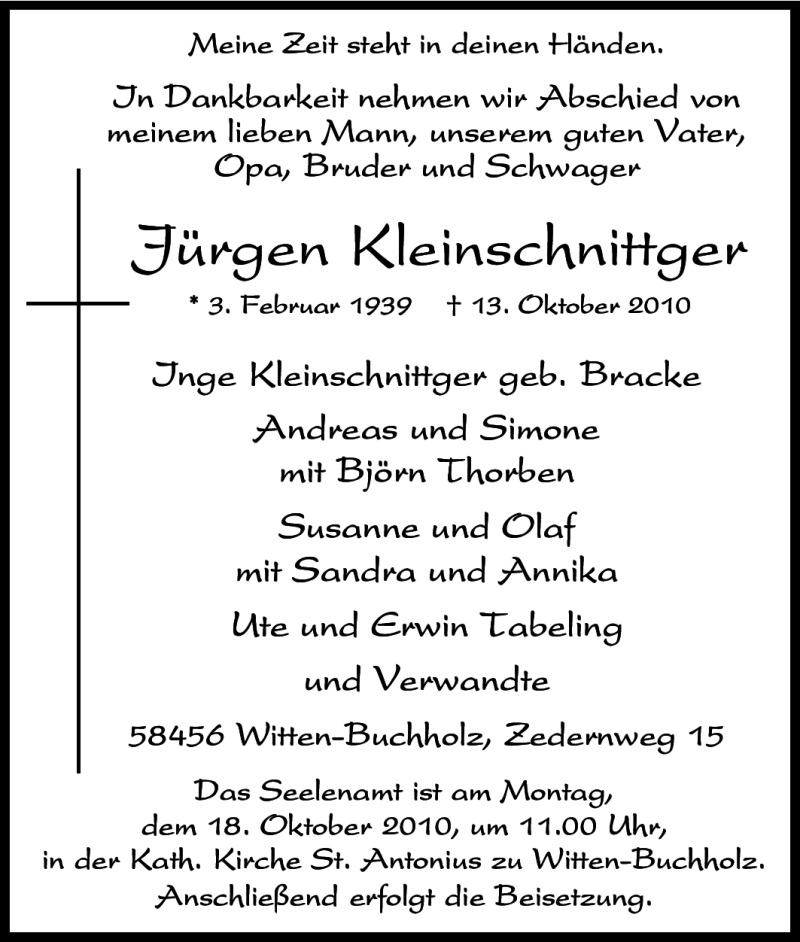 Meine Zeit steht in deinen Händen.

In Dankbarkeit nehmen wir Abschied von meinem lieben Mann, unserem guten Vater, Opa, Bruder und Schwager

Jürgen Kleinschnittger

* 3. Februar 1939 † 13. Oktober 2010

Inge Kleinschnittger geb. Bracke

Andreas und Simone
mit Björn Thorben

Susanne und Olaf
mit Sandra und Annika

Ute und Erwin Tabeling

und Verwandte

58456 Witten-Buchholz, Zedernweg 15

Das Seelenamt ist am Montag, dem 18. Oktober 2010, um 11.00 Uhr, in der Kath. Kirche St. Antonius zu Witten-Buchholz. Anschließend erfolgt die Beisetzung.